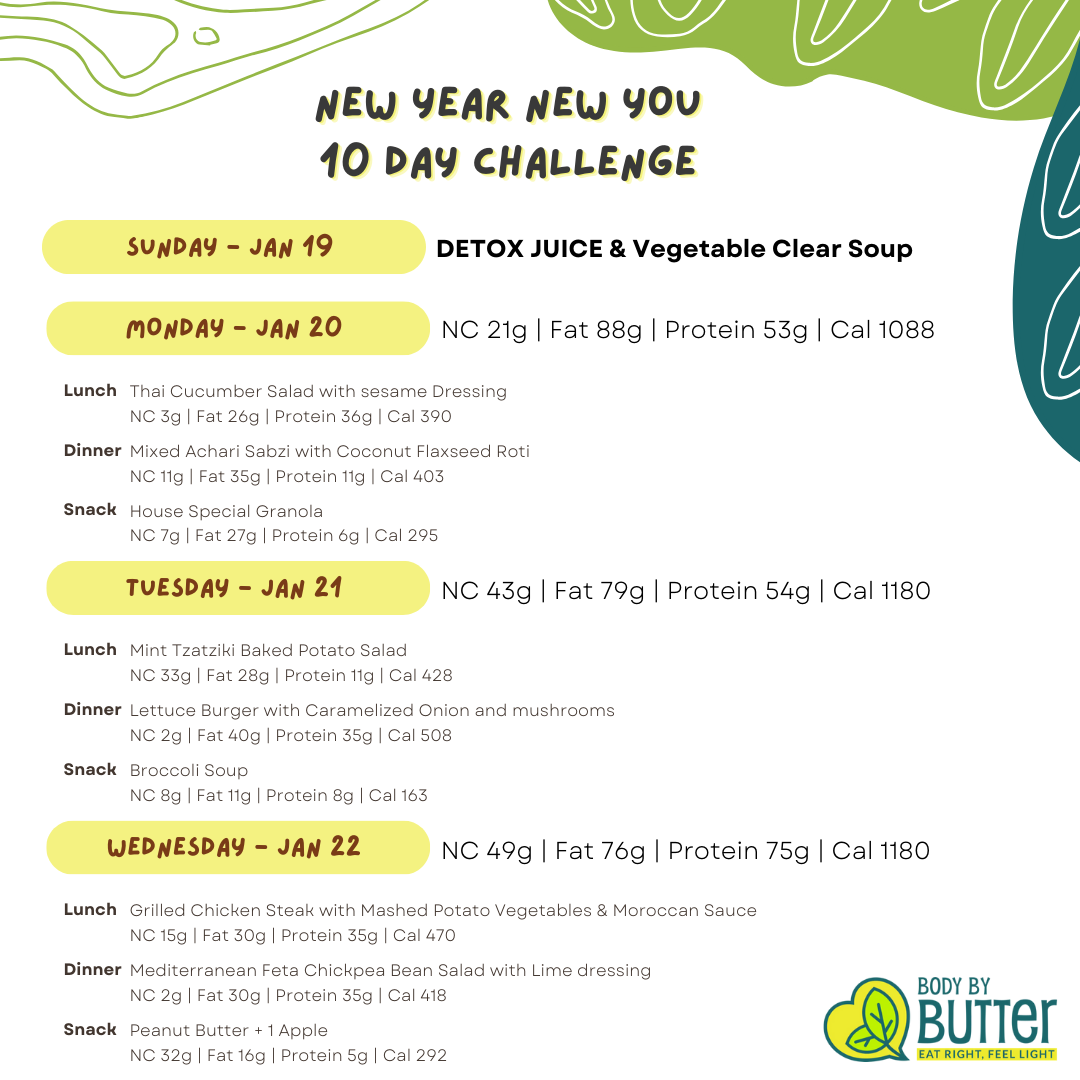 NEW YEAR NEW YOU
10 DAY CHALLENGE

SUNDAY - JAN 19
DETOX JUICE & Vegetable Clear Soup

MONDAY - JAN 20
NC 21g | Fat 88g | Protein 53g | Cal 1088

Lunch Thai Cucumber Salad with sesame Dressing
NC 3g | Fat 26g | Protein 36g | Cal 390

Dinner Mixed Achari Sabzi with Coconut Flaxseed Roti
NC 11g | Fat 35g | Protein 11g | Cal 403

Snack House Special Granola
NC 7g | Fat 27g | Protein 6g | Cal 295

TUESDAY - JAN 21
NC 43g | Fat 79g | Protein 54g | Cal 1180

Lunch Mint Tzatziki Baked Potato Salad
NC 33g | Fat 28g | Protein 11g | Cal 428

Dinner Lettuce Burger with Caramelized Onion and mushrooms
NC 2g | Fat 40g | Protein 35g | Cal 508

Snack Broccoli Soup
NC 8g | Fat 11g | Protein 8g | Cal 163

WEDNESDAY - JAN 22
NC 49g | Fat 76g | Protein 75g | Cal 1180

Lunch Grilled Chicken Steak with Mashed Potato Vegetables & Moroccan Sauce
NC 15g | Fat 30g | Protein 35g | Cal 470

Dinner Mediterranean Feta Chickpea Bean Salad with Lime dressing
NC 2g | Fat 30g | Protein 35g | Cal 418

Snack Peanut Butter + 1 Apple
NC 32g | Fat 16g | Protein 5g | Cal 292

BODY BY
BUTTER
EAT RIGHT, FEEL LIGHT